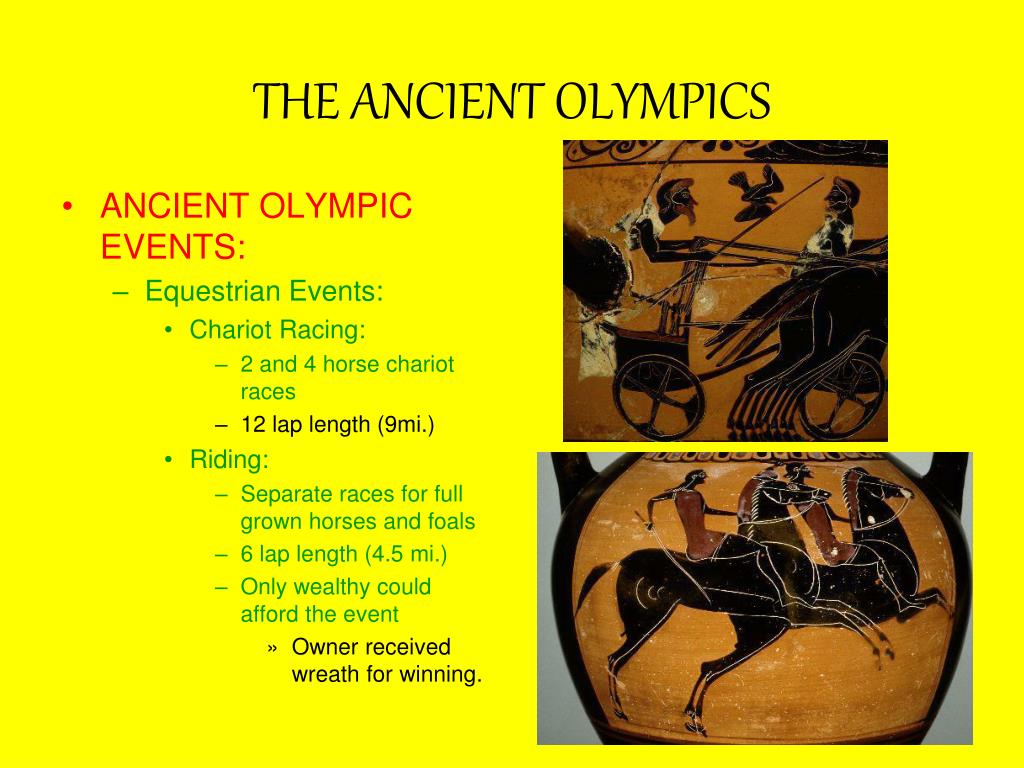 THE ANCIENT OLYMPICS

• ANCIENT OLYMPIC EVENTS:
– Equestrian Events:
• Chariot Racing:
– 2 and 4 horse chariot races
– 12 lap length (9mi.)
• Riding:
– Separate races for full grown horses and foals
– 6 lap length (4.5 mi.)
– Only wealthy could afford the event
» Owner received wreath for winning.